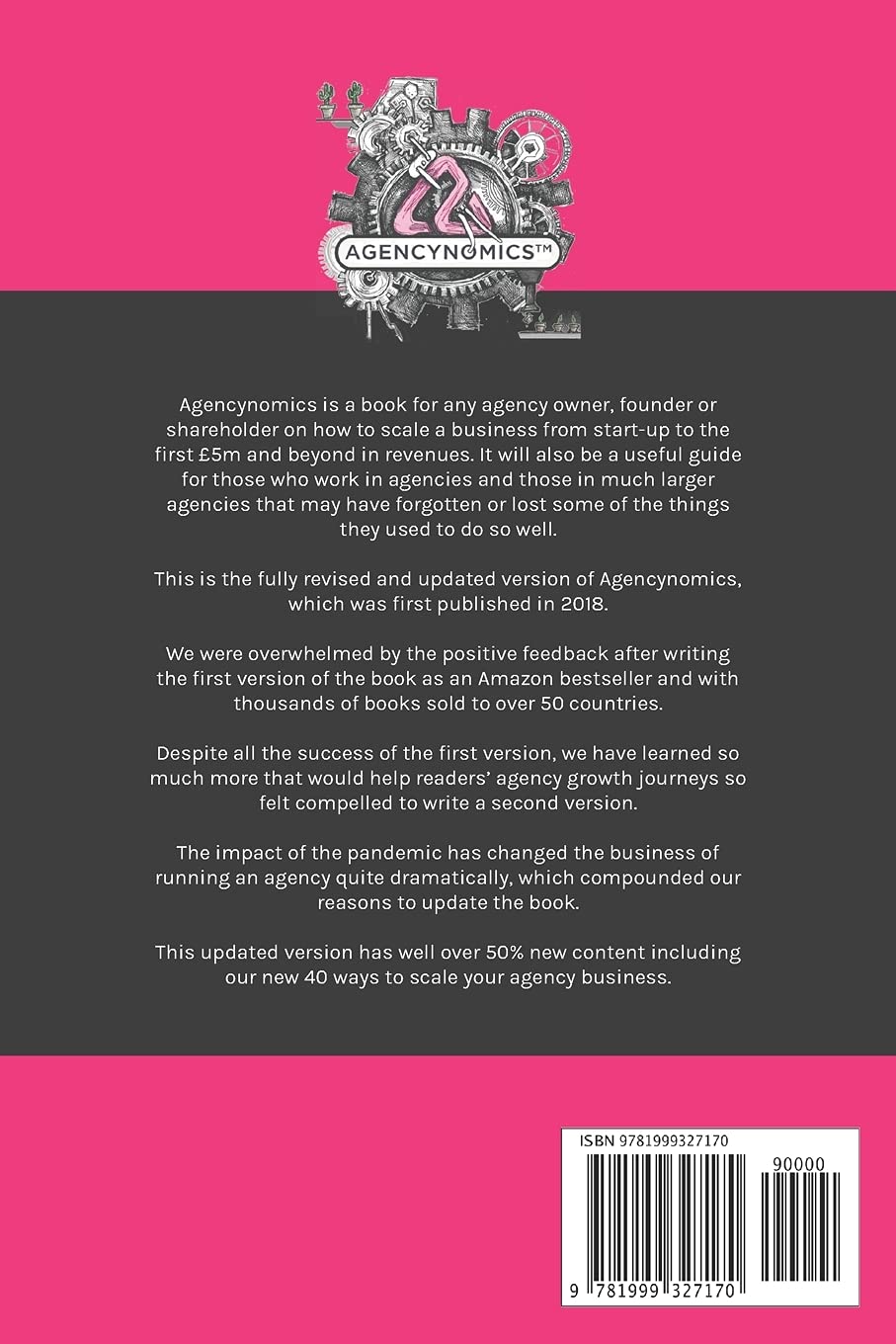 AGENCYNOMICS™

Agencynomics is a book for any agency owner, founder or shareholder on how to scale a business from start-up to the first £5m and beyond in revenues. It will also be a useful guide for those who work in agencies and those in much larger agencies that may have forgotten or lost some of the things they used to do so well.

This is the fully revised and updated version of Agencynomics, which was first published in 2018.

We were overwhelmed by the positive feedback after writing the first version of the book as an Amazon bestseller and with thousands of books sold to over 50 countries.

Despite all the success of the first version, we have learned so much more that would help readers' agency growth journeys so felt compelled to write a second version.

The impact of the pandemic has changed the business of running an agency quite dramatically, which compounded our reasons to update the book.

This updated version has well over 50% new content including our new 40 ways to scale your agency business.

ISBN 9781999327170

90000

9 781999 327170